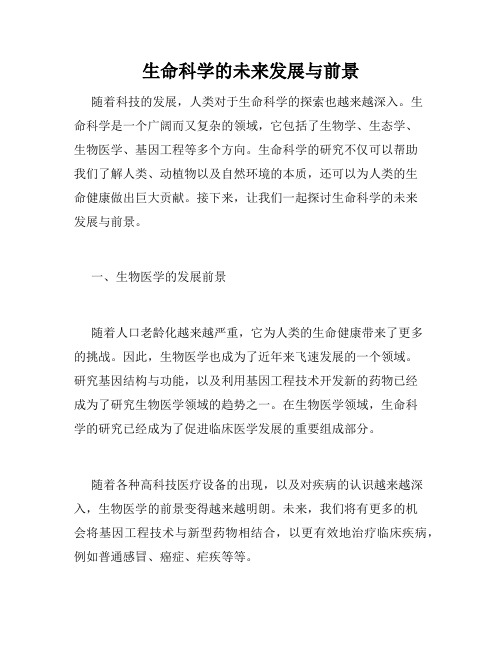 生命科学的未来发展与前景

随着科技的发展，人类对于生命科学的探索也越来越深入。生命科学是一个广阔而又复杂的领域，它包括了生物学、生态学、生物医学、基因工程等多个方向。生命科学的研究不仅可以帮助我们了解人类、动植物以及自然环境的本质，还可以为人类的生命健康做出巨大贡献。接下来，让我们一起探讨生命科学的未来发展与前景。

一、生物医学的发展前景

随着人口老龄化越来越严重，它为人类的生命健康带来了更多的挑战。因此，生物医学也成为了近年来飞速发展的一个领域。研究基因结构与功能，以及利用基因工程技术开发新的药物已经成为了研究生物医学领域的趋势之一。在生物医学领域，生命科学的研究已经成为了促进临床医学发展的重要组成部分。

随着各种高科技医疗设备的出现，以及对疾病的认识越来越深入，生物医学的前景变得越来越明朗。未来，我们将有更多的机会将基因工程技术与新型药物相结合，以更有效地治疗临床疾病，例如普通感冒、癌症、疟疾等等。